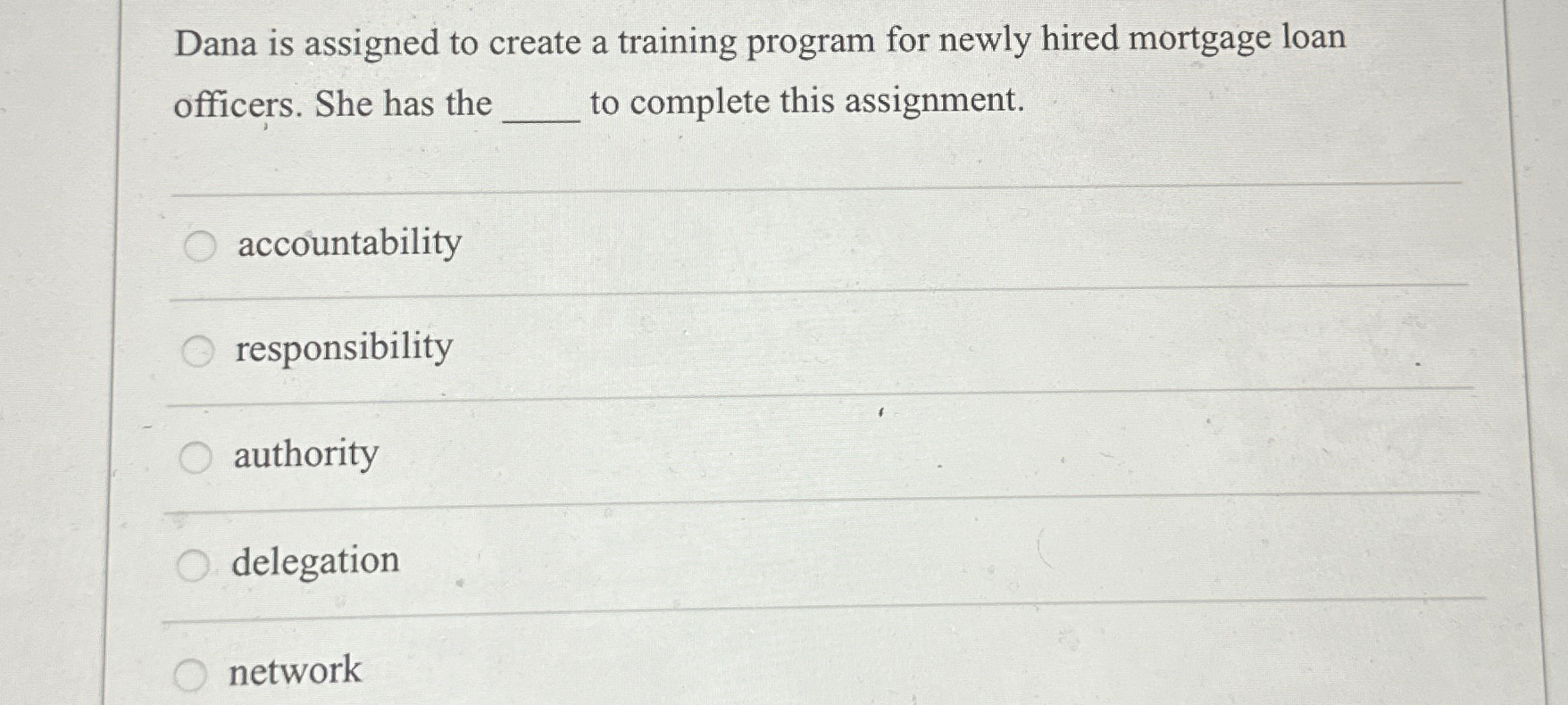 Dana is assigned to create a training program for newly hired mortgage loan officers. She has the ____ to complete this assignment.

accountability

responsibility

authority

delegation

network